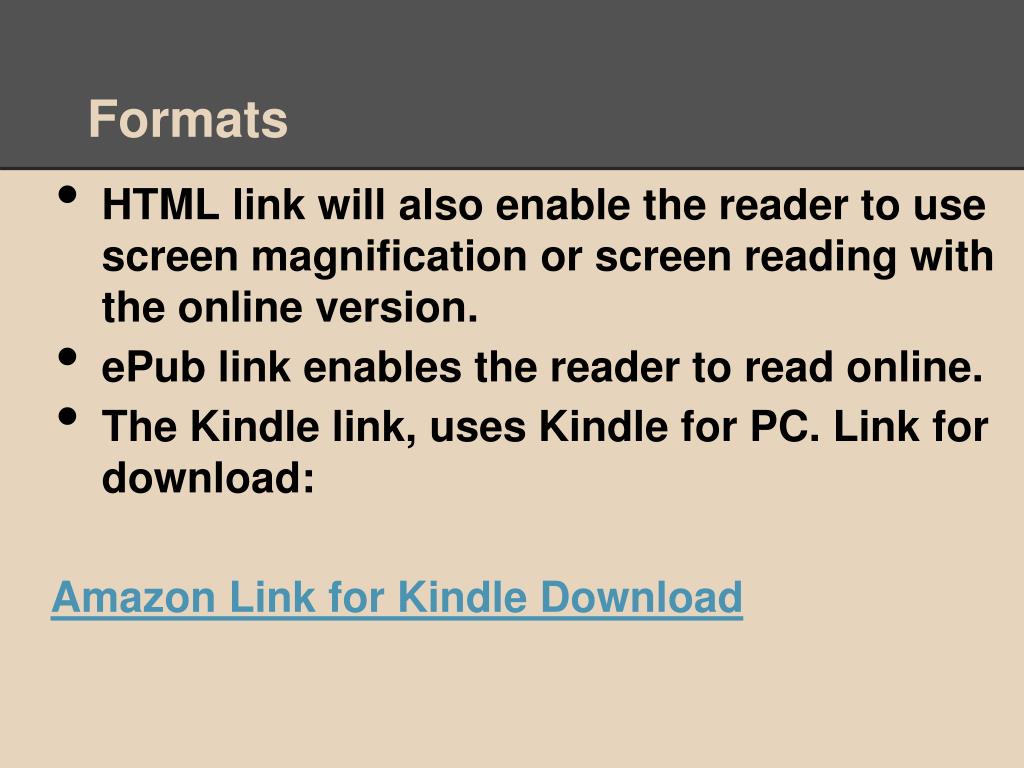 Formats

• HTML link will also enable the reader to use screen magnification or screen reading with the online version.
• ePub link enables the reader to read online.
• The Kindle link, uses Kindle for PC. Link for download:

Amazon Link for Kindle Download